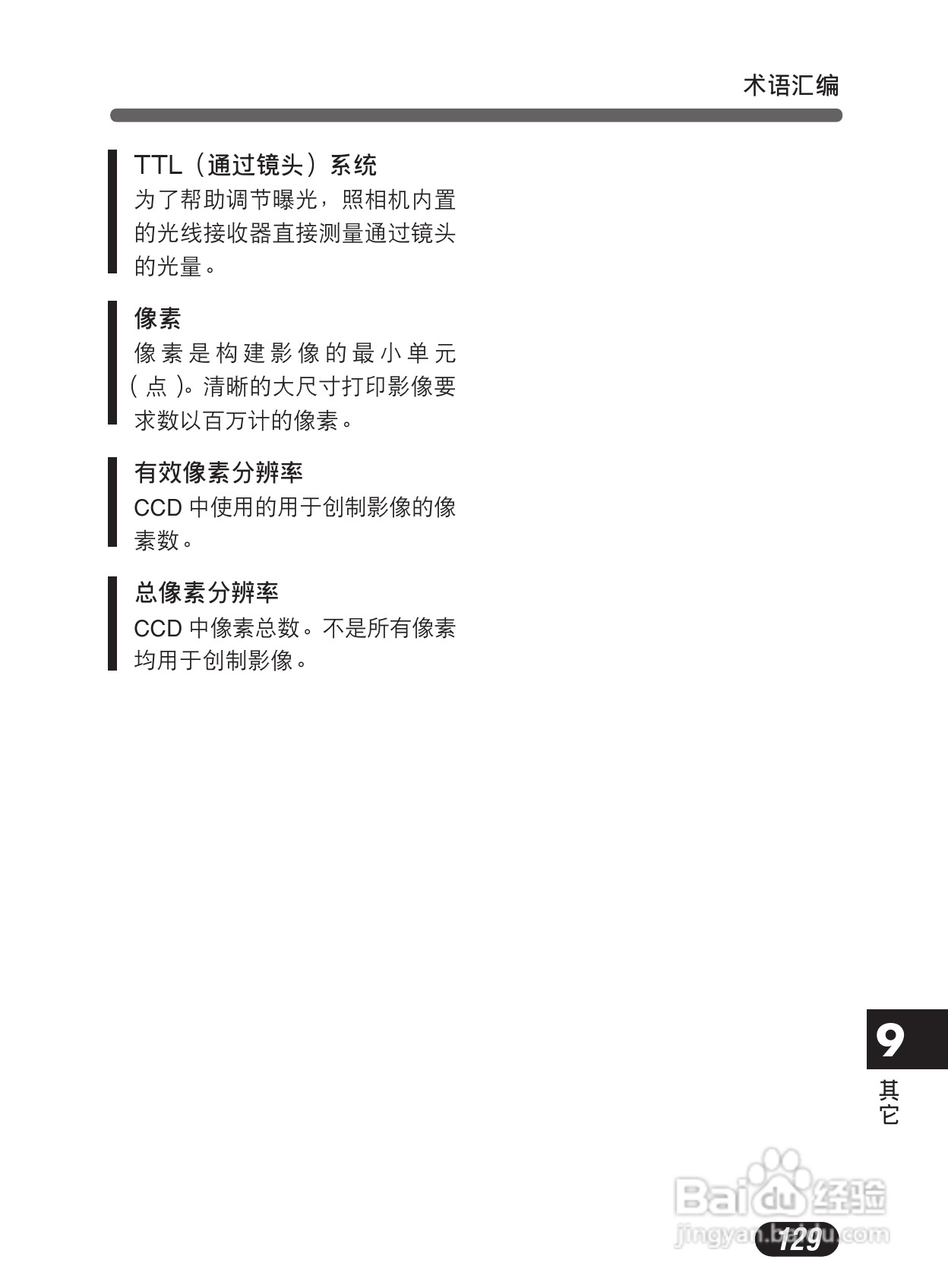 术语汇编

TTL（通过镜头）系统
为了帮助调节曝光，照相机内置的光线接收器直接测量通过镜头的光量。

像素
像素是构建影像的最小单元（点）。清晰的大尺寸打印影像要求数以百万计的像素。

有效像素分辨率
CCD中使用的用于创制影像的像素数。

总像素分辨率
CCD中像素总数。不是所有像素均用于创制影像。

9
其它

129

Baidu经验
jingyan.baidu.com